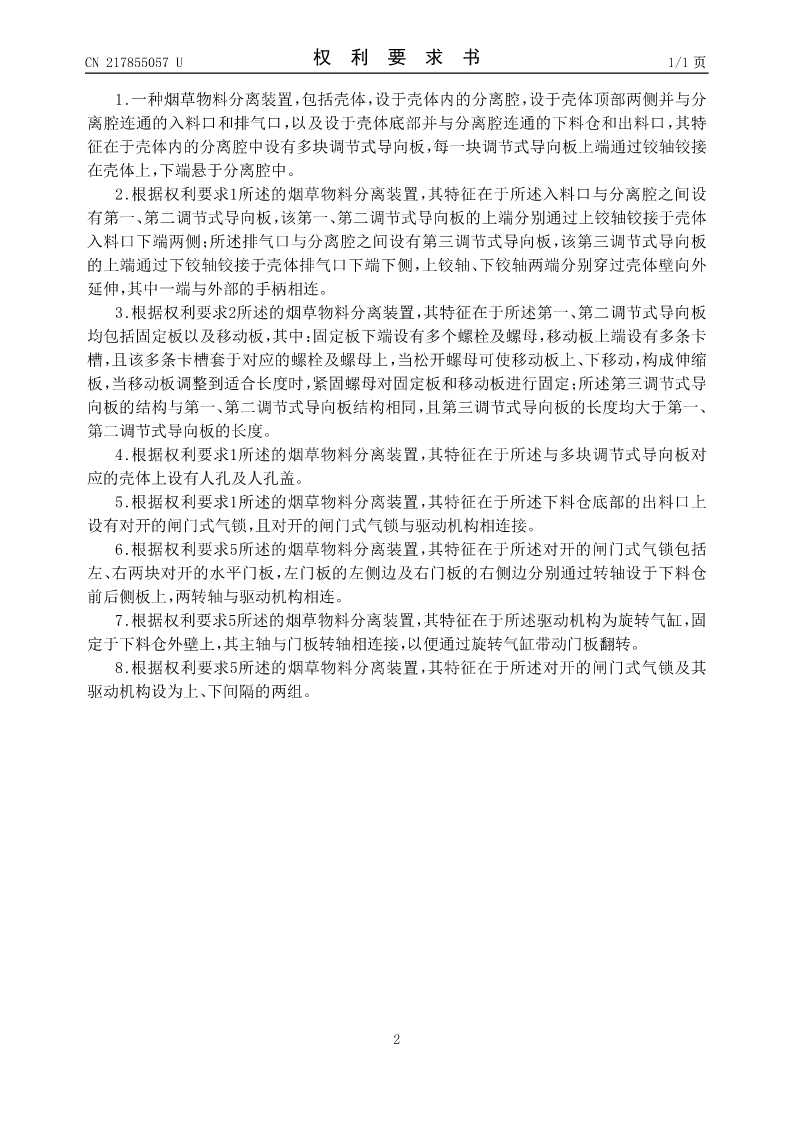 CN 217855057 U

权 利 要 求 书

1/1 页

1.一种烟草物料分离装置，包括壳体，设于壳体内的分离腔，设于壳体顶部两侧并与分离腔连通的入料口和排气口，以及设于壳体底部并与分离腔连通的下料仓和出料口，其特征在于壳体内的分离腔中设有多块调节式导向板，每一块调节式导向板上端通过铰轴铰接在壳体上，下端悬于分离腔中。

2.根据权利要求1所述的烟草物料分离装置，其特征在于所述入料口与分离腔之间设有第一、第二调节式导向板，该第一、第二调节式导向板的上端分别通过上铰轴铰接于壳体入料口下端两侧；所述排气口与分离腔之间设有第三调节式导向板，该第三调节式导向板的上端通过下铰轴铰接于壳体排气口下端下侧，上铰轴、下铰轴两端分别穿过壳体壁向外延伸，其中一端与外部的手柄相连。

3.根据权利要求2所述的烟草物料分离装置，其特征在于所述第一、第二调节式导向板均包括固定板以及移动板，其中：固定板下端设有多个螺栓及螺母，移动板上端设有多条卡槽，且该多条卡槽套于对应的螺栓及螺母上，当松开螺母可使移动板上、下移动，构成伸缩板，当移动板调整到适合长度时，紧固螺母对固定板和移动板进行固定；所述第三调节式导向板的结构与第一、第二调节式导向板结构相同，且第三调节式导向板的长度均大于第一、第二调节式导向板的长度。

4.根据权利要求1所述的烟草物料分离装置，其特征在于所述与多块调节式导向板对应的壳体上设有人孔及人孔盖。

5.根据权利要求1所述的烟草物料分离装置，其特征在于所述下料仓底部的出料口上设有对开的闸门式气锁，且对开的闸门式气锁与驱动机构相连接。

6.根据权利要求5所述的烟草物料分离装置，其特征在于所述对开的闸门式气锁包括左、右两块对开的水平门板，左门板的左侧边及右门板的右侧边分别通过转轴设于下料仓前后侧板上，两转轴与驱动机构相连。

7.根据权利要求5所述的烟草物料分离装置，其特征在于所述驱动机构为旋转气缸，固定于下料仓外壁上，其主轴与门板转轴相连接，以便通过旋转气缸带动门板翻转。

8.根据权利要求5所述的烟草物料分离装置，其特征在于所述对开的闸门式气锁及其驱动机构设为上、下间隔的两组。

2